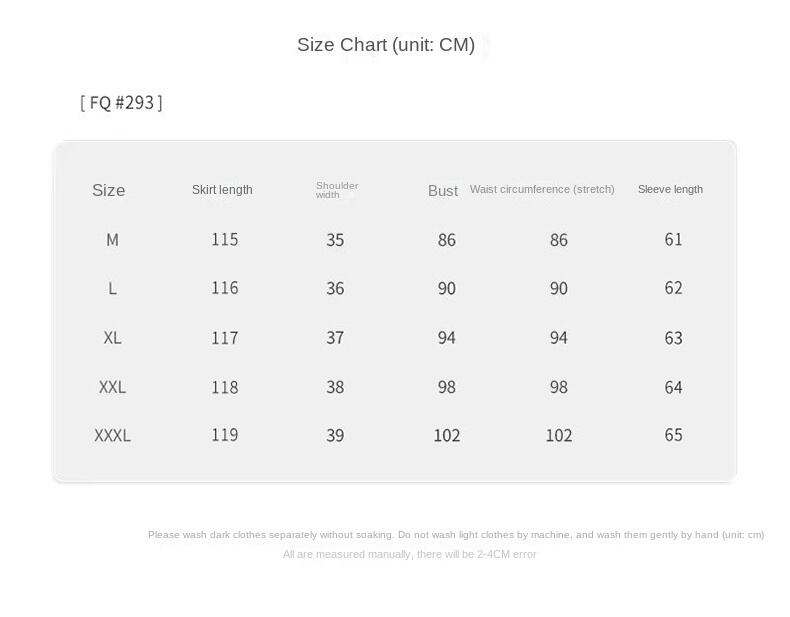 Size Chart (unit: CM)

[ FQ #293 ]

| Size | Skirt length | Shoulder width | Bust | Waist circumference (stretch) | Sleeve length |
|---|---|---|---|---|---|
| M | 115 | 35 | 86 | 86 | 61 |
| L | 116 | 36 | 90 | 90 | 62 |
| XL | 117 | 37 | 94 | 94 | 63 |
| XXL | 118 | 38 | 98 | 98 | 64 |
| XXXL | 119 | 39 | 102 | 102 | 65 |

Please wash dark clothes separately without soaking. Do not wash light clothes by machine, and wash them gently by hand (unit: cm)

All are measured manually, there will be 2-4CM error